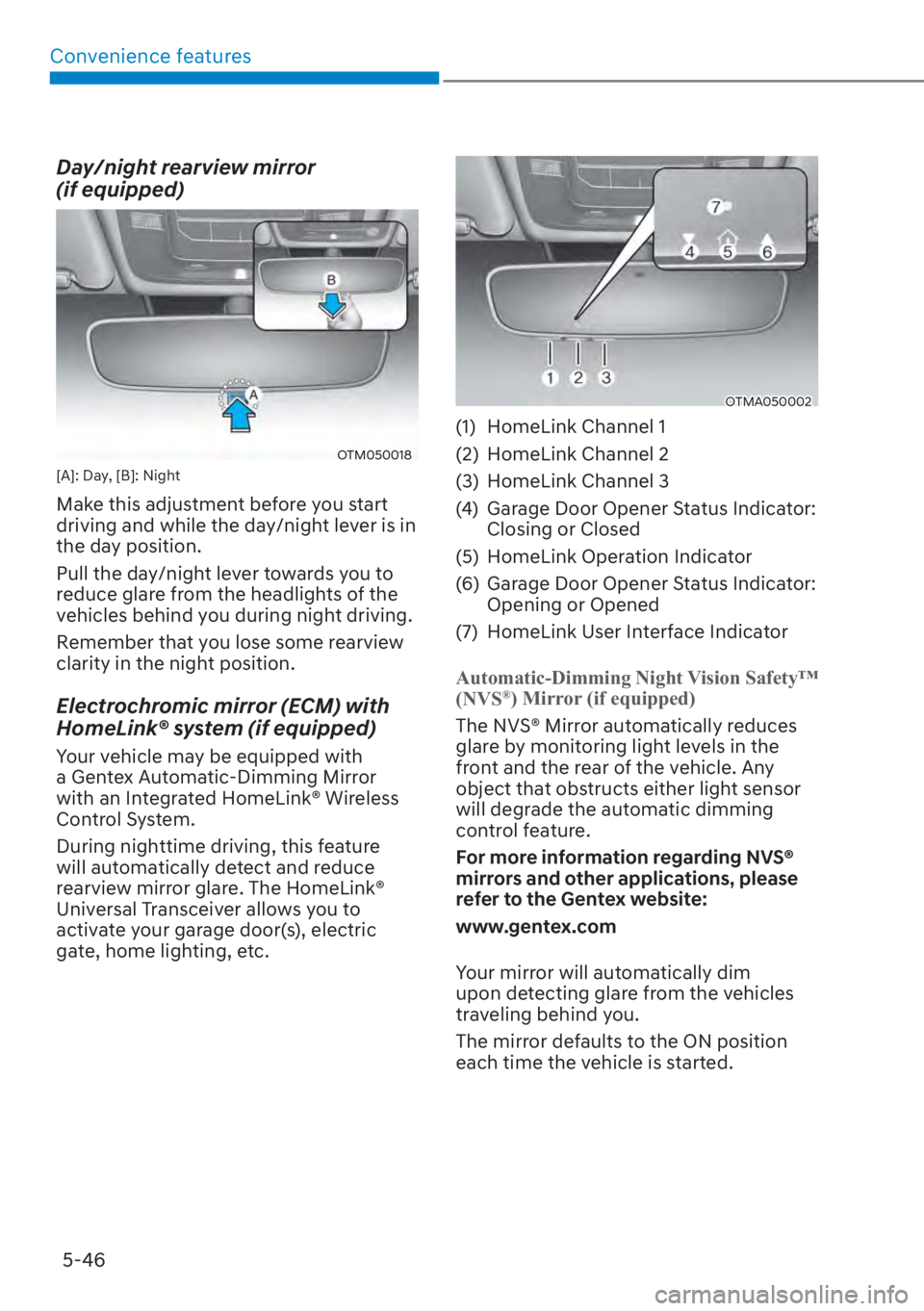 Convenience features

Day/night rearview mirror (if equipped)

B

A

OTM050018

[A]: Day, [B]: Night

Make this adjustment before you start driving and while the day/night lever is in the day position.

Pull the day/night lever towards you to reduce glare from the headlights of the vehicles behind you during night driving.

Remember that you lose some rearview clarity in the night position.

Electrochromic mirror (ECM) with HomeLink® system (if equipped)

Your vehicle may be equipped with a Gentex Automatic-Dimming Mirror with an Integrated HomeLink® Wireless Control System.

During nighttime driving, this feature will automatically detect and reduce rearview mirror glare. The HomeLink® Universal Transceiver allows you to activate your garage door(s), electric gate, home lighting, etc.

7

4 5 6

1 2 3

OTMA050002

(1) HomeLink Channel 1
(2) HomeLink Channel 2
(3) HomeLink Channel 3
(4) Garage Door Opener Status Indicator: Closing or Closed
(5) HomeLink Operation Indicator
(6) Garage Door Opener Status Indicator: Opening or Opened
(7) HomeLink User Interface Indicator

Automatic-Dimming Night Vision Safety™ (NVS®) Mirror (if equipped)

The NVS® Mirror automatically reduces glare by monitoring light levels in the front and the rear of the vehicle. Any object that obstructs either light sensor will degrade the automatic dimming control feature.

For more information regarding NVS® mirrors and other applications, please refer to the Gentex website:

www.gentex.com

Your mirror will automatically dim upon detecting glare from the vehicles traveling behind you.

The mirror defaults to the ON position each time the vehicle is started.

5-46

carmanualsonline.info